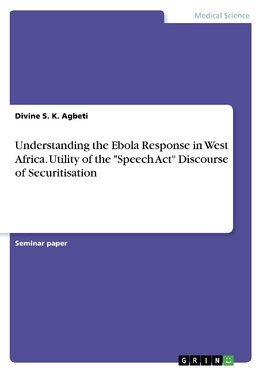 Medical Science

Divine S. K. Agbeti

Understanding the Ebola Response in West Africa. Utility of the "Speech Act" Discourse of Securitisation

Seminar paper

GRIN